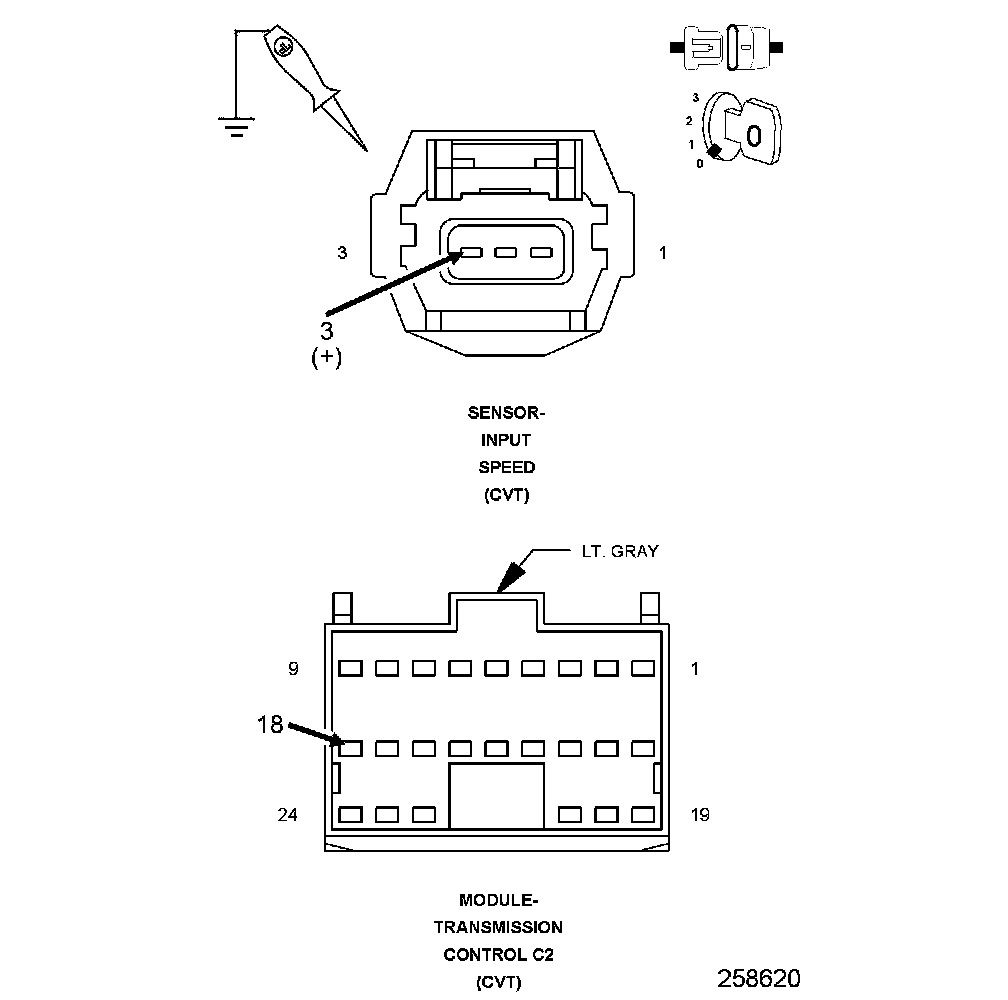 3
2
1
0
0

3

1

3
(+)

SENSOR-
INPUT
SPEED
(CVT)

LT. GRAY

9

1

18

24

19

MODULE-
TRANSMISSION
CONTROL C2
(CVT)

258620